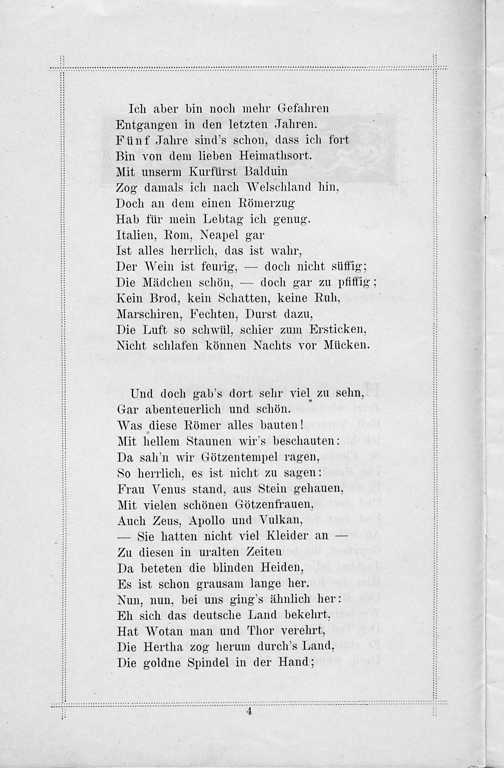 Ich aber bin noch mehr Gefahren
Entgangen in den letzten Jahren.
Fünf Jahre sind's schon, dass ich fort
Bin von dem lieben Heimathsort.
Mit unserm Kurfürst Balduin
Zog damals ich nach Welschland hin,
Doch an dem einen Römerzug
Hab für mein Lebtag ich genug.
Italien, Rom, Neapel gar
Ist alles herrlich, das ist wahr,
Der Wein ist feurig, — doch nicht süffig;
Die Mädchen schön, — doch gar zu pfiffig;
Kein Brod, kein Schatten, keine Ruh,
Marschiren, Fechten, Durst dazu,
Die Luft so schwül, schier zum Ersticken,
Nicht schlafen können Nachts vor Mücken.

Und doch gab's dort sehr viel zu sehn,
Gar abenteuerlich und schön.
Was diese Römer alles bauten!
Mit hellem Staunen wir's beschauten:
Da sah'n wir Götzentempel ragen,
So herrlich, es ist nicht zu sagen:
Frau Venus stand, aus Stein gehauen,
Mit vielen schönen Götzenfrauen,
Auch Zeus, Apollo und Vulkan,
— Sie hatten nicht viel Kleider an —
Zu diesen in uralten Zeiten
Da beteten die blinden Heiden,
Es ist schon grausam lange her.
Nun, nun, bei uns ging's ähnlich her:
Eh sich das deutsche Land bekehrt,
Hat Wotan man und Thor verehrt,
Die Hertha zog herum durch's Land,
Die goldne Spindel in der Hand;

4